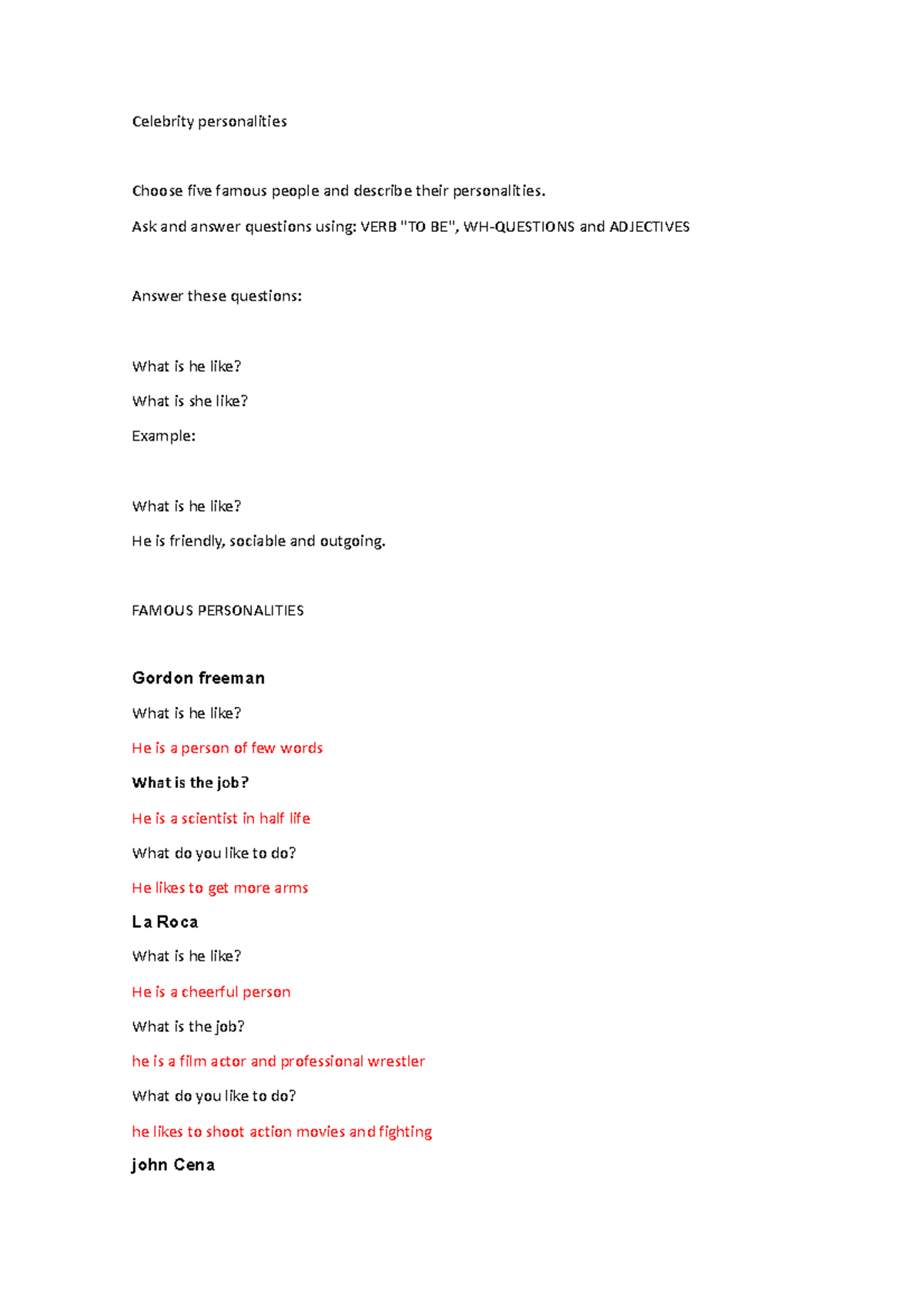 Celebrity personalities

Choose five famous people and describe their personalities.

Ask and answer questions using: VERB "TO BE", WH-QUESTIONS and ADJECTIVES

Answer these questions:

What is he like?

What is she like?

Example:

What is he like?

He is friendly, sociable and outgoing.

FAMOUS PERSONALITIES

Gordon freeman

What is he like?

He is a person of few words

What is the job?

He is a scientist in half life

What do you like to do?

He likes to get more arms

La Roca

What is he like?

He is a cheerful person

What is the job?

he is a film actor and professional wrestler

What do you like to do?

he likes to shoot action movies and fighting

john Cena